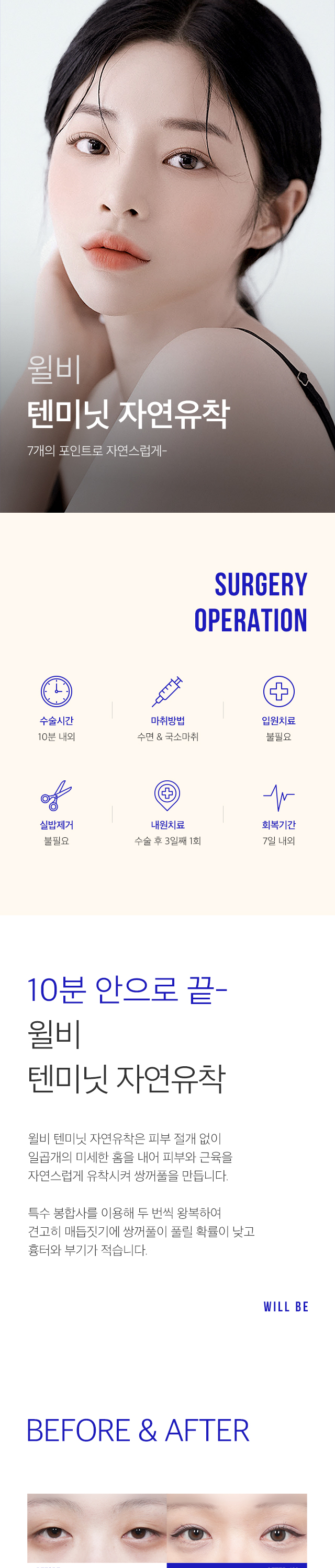 윌비

텐미닛 자연유착

7개의 포인트로 자연스럽게-

SURGERY
OPERATION

수술시간
10분 내외

마취방법
수면 & 국소마취

입원치료
불필요

실밥제거
불필요

내원치료
수술 후 3일째 1회

회복기간
7일 내외

10분 안으로 끝-
윌비
텐미닛 자연유착

윌비 텐미닛 자연유착은 피부 절개 없이 일곱개의 미세한 홈을 내어 피부와 근육을 자연스럽게 유착시켜 쌍꺼풀을 만듭니다.

특수 봉합사를 이용해 두 번씩 왕복하여 견고히 매듭짓기에 쌍꺼풀이 풀릴 확률이 낮고 흉터와 부기가 적습니다.

WILL BE

BEFORE & AFTER